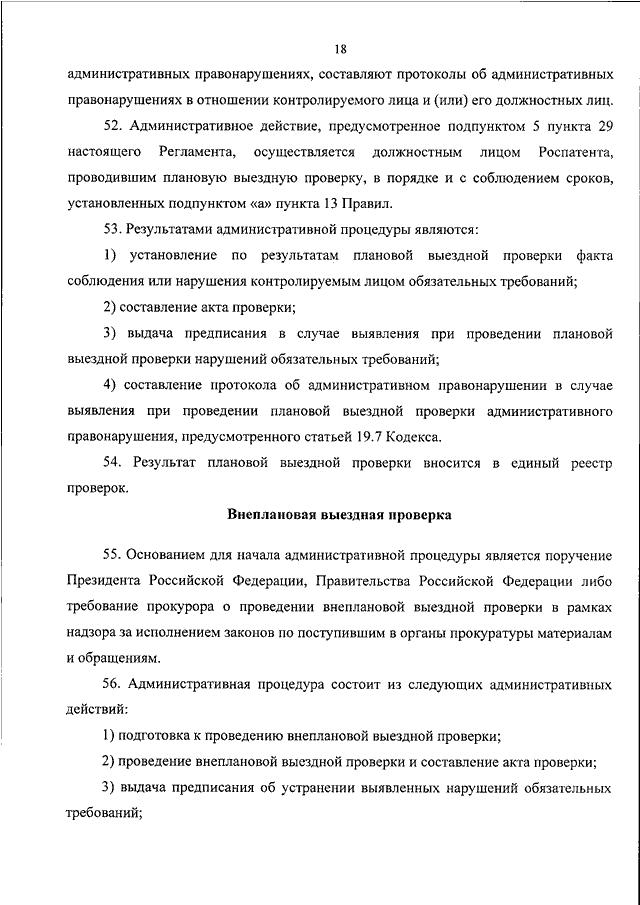 18

административных правонарушениях, составляют протоколы об административных правонарушениях в отношении контролируемого лица и (или) его должностных лиц.

52. Административное действие, предусмотренное подпунктом 5 пункта 29 настоящего Регламента, осуществляется должностным лицом Роспатента, проводившим плановую выездную проверку, в порядке и с соблюдением сроков, установленных подпунктом «а» пункта 13 Правил.

53. Результатами административной процедуры являются:

1) установление по результатам плановой выездной проверки факта соблюдения или нарушения контролируемым лицом обязательных требований;

2) составление акта проверки;

3) выдача предписания в случае выявления при проведении плановой выездной проверки нарушений обязательных требований;

4) составление протокола об административном правонарушении в случае выявления при проведении плановой выездной проверки административного правонарушения, предусмотренного статьей 19.7 Кодекса.

54. Результат плановой выездной проверки вносится в единый реестр проверок.

Внеплановая выездная проверка

55. Основанием для начала административной процедуры является поручение Президента Российской Федерации, Правительства Российской Федерации либо требование прокурора о проведении внеплановой выездной проверки в рамках надзора за исполнением законов по поступившим в органы прокуратуры материалам и обращениям.

56. Административная процедура состоит из следующих административных действий:

1) подготовка к проведению внеплановой выездной проверки;

2) проведение внеплановой выездной проверки и составление акта проверки;

3) выдача предписания об устранении выявленных нарушений обязательных требований;